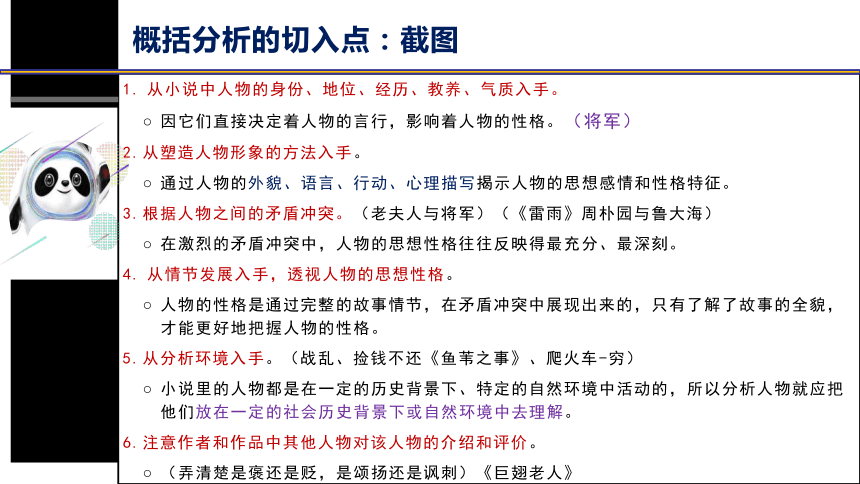 概括分析的切入点：截图

1. 从小说中人物的身份、地位、经历、教养、气质入手。

○ 因它们直接决定着人物的言行，影响着人物的性格。（将军）

2. 从塑造人物形象的方法入手。

○ 通过人物的外貌、语言、行动、心理描写揭示人物的思想感情和性格特征。

3. 根据人物之间的矛盾冲突。（老夫人与将军）（《雷雨》周朴园与鲁大海）

○ 在激烈的矛盾冲突中，人物的思想性格往往反映得最充分、最深刻。

4. 从情节发展入手，透视人物的思想性格。

○ 人物的性格是通过完整的故事情节，在矛盾冲突中展现出来的，只有了解了故事的全貌，才能更好地把握人物的性格。

5. 从分析环境入手。（战乱、捡钱不还《鱼苇之事》、爬火车-穷）

○ 小说里的人物都是在一定的历史背景下、特定的自然环境中活动的，所以分析人物就应把他们放在一定的社会历史背景下或自然环境中去理解。

6. 注意作者和作品中其他人物对该人物的介绍和评价。

○ （弄清楚是褒还是贬，是颂扬还是讽刺）《巨翅老人》